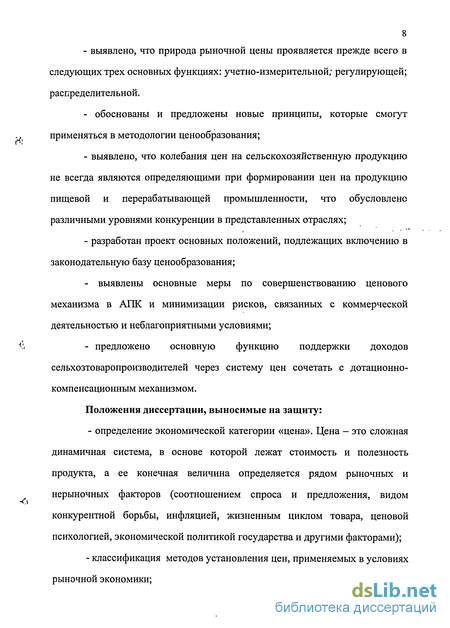 8

- выявлено, что природа рыночной цены проявляется прежде всего в следующих трех основных функциях: учетно-измерительной; регулирующей; распределительной.

- обоснованы и предложены новые принципы, которые смогут применяться в методологии ценообразования;

- выявлено, что колебания цен на сельскохозяйственную продукцию не всегда являются определяющими при формировании цен на продукцию пищевой и перерабатывающей промышленности, что обусловлено различными уровнями конкуренции в представленных отраслях;

- разработан проект основных положений, подлежащих включению в законодательную базу ценообразования;

- выявлены основные меры по совершенствованию ценового механизма в АПК и минимизации рисков, связанных с коммерческой деятельностью и неблагоприятными условиями;

- предложено основную функцию поддержки доходов сельхозтоваропроизводителей через систему цен сочетать с дотационно-компенсационным механизмом.

Положения диссертации, выносимые на защиту:

- определение экономической категории «цена». Цена – это сложная динамичная система, в основе которой лежат стоимость и полезность продукта, а ее конечная величина определяется рядом рыночных и нерыночных факторов (соотношением спроса и предложения, видом конкурентной борьбы, инфляцией, жизненным циклом товара, ценовой психологией, экономической политикой государства и другими факторами);

- классификация методов установления цен, применяемых в условиях рыночной экономики;

dsLib.net
библиотека диссертаций